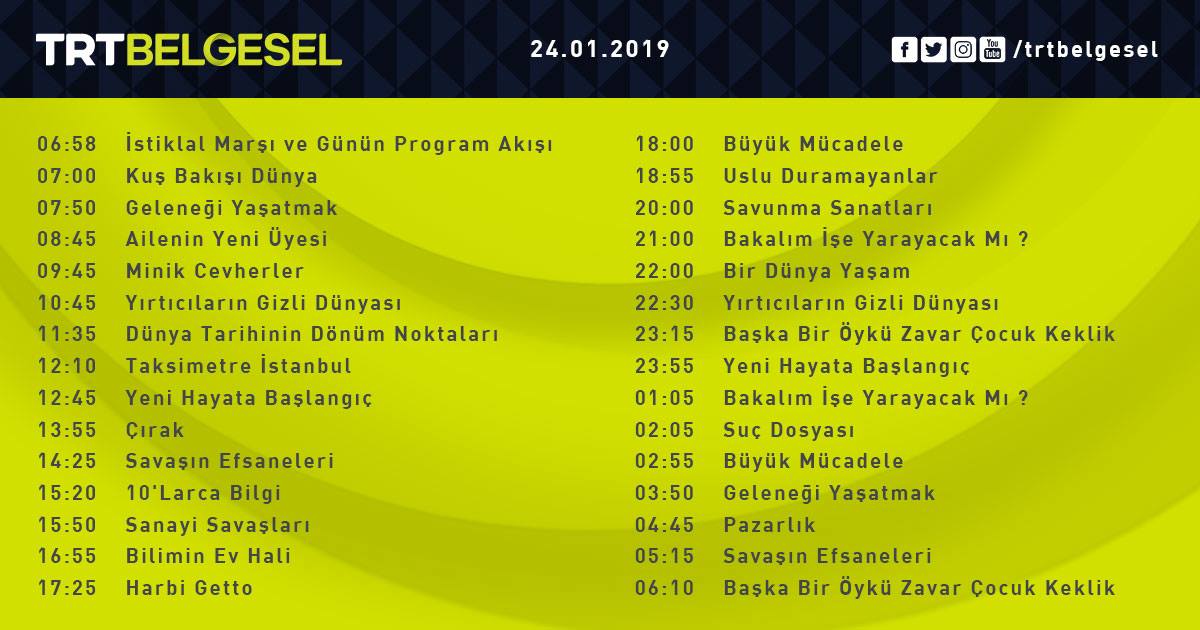 TRTBELGESEL

24.01.2019

/trtbelgesel

06:58 İstiklal Marşı ve Günün Program Akışı
07:00 Kuş Bakışı Dünya
07:50 Geleneği Yaşatmak
08:45 Ailenin Yeni Üyesi
09:45 Minik Cevherler
10:45 Yırtıcıların Gizli Dünyası
11:35 Dünya Tarihinin Dönüm Noktaları
12:10 Taksimetre İstanbul
12:45 Yeni Hayata Başlangıç
13:55 Çırak
14:25 Savaşın Efsaneleri
15:20 10'Larca Bilgi
15:50 Sanayi Savaşları
16:55 Bilimin Ev Hali
17:25 Harbi Getto

18:00 Büyük Mücadele
18:55 Uslu Duramayanlar
20:00 Savunma Sanatları
21:00 Bakalım İşe Yarayacak Mı ?
22:00 Bir Dünya Yaşam
22:30 Yırtıcıların Gizli Dünyası
23:15 Başka Bir Öykü Zavar Çocuk Keklik
23:55 Yeni Hayata Başlangıç
01:05 Bakalım İşe Yarayacak Mı ?
02:05 Suç Dosyası
02:55 Büyük Mücadele
03:50 Geleneği Yaşatmak
04:45 Pazarlık
05:15 Savaşın Efsaneleri
06:10 Başka Bir Öykü Zavar Çocuk Keklik